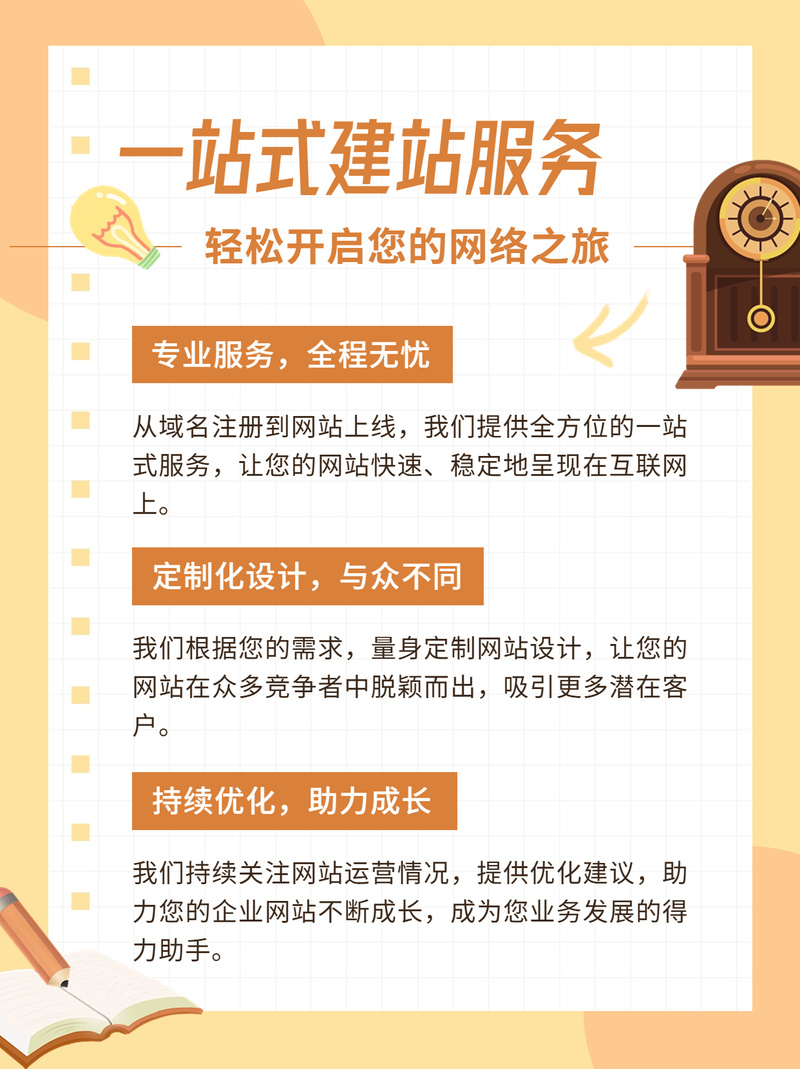 一站式建站服务

轻松开启您的网络之旅

专业服务，全程无忧

从域名注册到网站上线，我们提供全方位的一站式服务，让您的网站快速、稳定地呈现在互联网上。

定制化设计，与众不同

我们根据您的需求，量身定制网站设计，让您的网站在众多竞争者中脱颖而出，吸引更多潜在客户。

持续优化，助力成长

我们持续关注网站运营情况，提供优化建议，助力您的企业网站不断成长，成为您业务发展的得力助手。